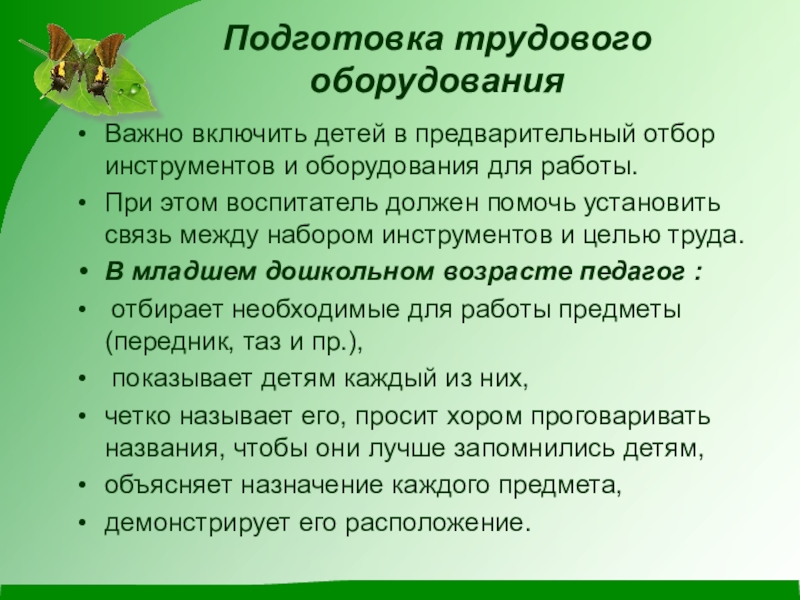 Подготовка трудового оборудования

• Важно включить детей в предварительный отбор инструментов и оборудования для работы.
• При этом воспитатель должен помочь установить связь между набором инструментов и целью труда.
• В младшем дошкольном возрасте педагог :
• отбирает необходимые для работы предметы (передник, таз и пр.),
• показывает детям каждый из них,
• четко называет его, просит хором проговаривать названия, чтобы они лучше запомнились детям,
• объясняет назначение каждого предмета,
• демонстрирует его расположение.